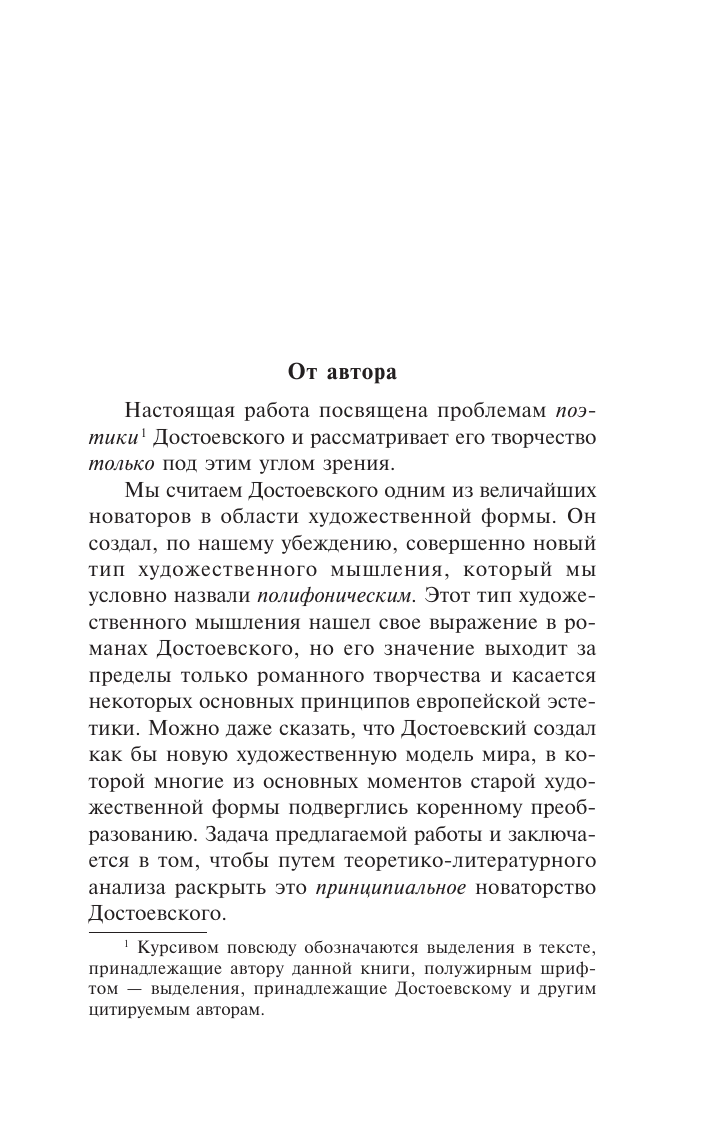 От автора

Настоящая работа посвящена проблемам поэтики$^1$ Достоевского и рассматривает его творчество только под этим углом зрения.

Мы считаем Достоевского одним из величайших новаторов в области художественной формы. Он создал, по нашему убеждению, совершенно новый тип художественного мышления, который мы условно назвали полифоническим. Этот тип художественного мышления нашел свое выражение в романах Достоевского, но его значение выходит за пределы только романного творчества и касается некоторых основных принципов европейской эстетики. Можно даже сказать, что Достоевский создал как бы новую художественную модель мира, в которой многие из основных моментов старой художественной формы подверглись коренному преобразованию. Задача предлагаемой работы и заключается в том, чтобы путем теоретико-литературного анализа раскрыть это принципиальное новаторство Достоевского.

$^1$ Курсивом повсюду обозначаются выделения в тексте, принадлежащие автору данной книги, полужирным шрифтом — выделения, принадлежащие Достоевскому и другим цитируемым авторам.